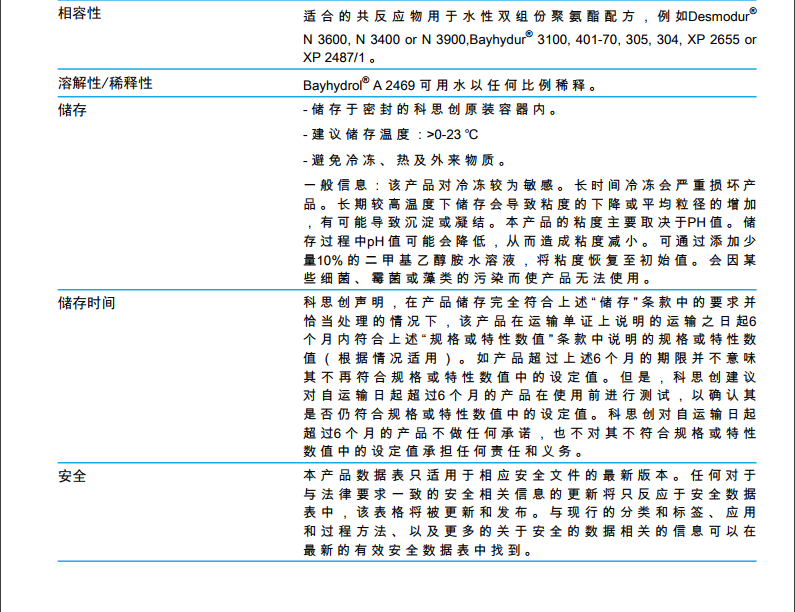 | | |
|---|---|
| 相容性 | 适合的共反应物用于水性双组份聚氨酯配方，例如Desmodur® N 3600, N 3400 or N 3900,Bayhydur® 3100, 401-70, 305, 304, XP 2655 or XP 2487/1。 |
| 溶解性/稀释性 | Bayhydrol® A 2469 可用水以任何比例稀释。 |
| 储存 | - 储存于密封的科思创原装容器内。<br>- 建议储存温度：>0-23 ℃<br>- 避免冷冻、热及外来物质。<br>一般信息：该产品对冷冻较为敏感。长时间冷冻会严重损坏产品。长期较高温度下储存会导致粘度的下降或平均粒径的增加，有可能导致沉淀或凝结。本产品的粘度主要取决于PH值。储存过程中pH值可能会降低，从而造成粘度减小。可通过添加少量10%的二甲基乙醇胺水溶液，将粘度恢复至初始值。会因某些细菌、霉菌或藻类的污染而使产品无法使用。 |
| 储存时间 | 科思创声明，在产品储存完全符合上述“储存”条款中的要求并恰当处理的情况下，该产品在运输单证上说明的运输之日起6个月内符合上述“规格或特性数值”条款中说明的规格或特性数值（根据情况适用）。如产品超过上述6个月的期限并不意味其不再符合规格或特性数值中的设定值。但是，科思创建议对自运输日起超过6个月的产品在使用前进行测试，以确认其是否仍符合规格或特性数值中的设定值。科思创对自运输日起超过6个月的产品不做任何承诺，也不对其不符合规格或特性数值中的设定值承担任何责任和义务。 |
| 安全 | 本产品数据表只适用于相应安全文件的最新版本。任何对于与法律要求一致的安全相关信息的更新将只反应于安全数据表中，该表格将被更新和发布。与现行的分类和标签、应用和过程方法、以及更多的关于安全的数据相关的信息可以在最新的有效安全数据表中找到。 |